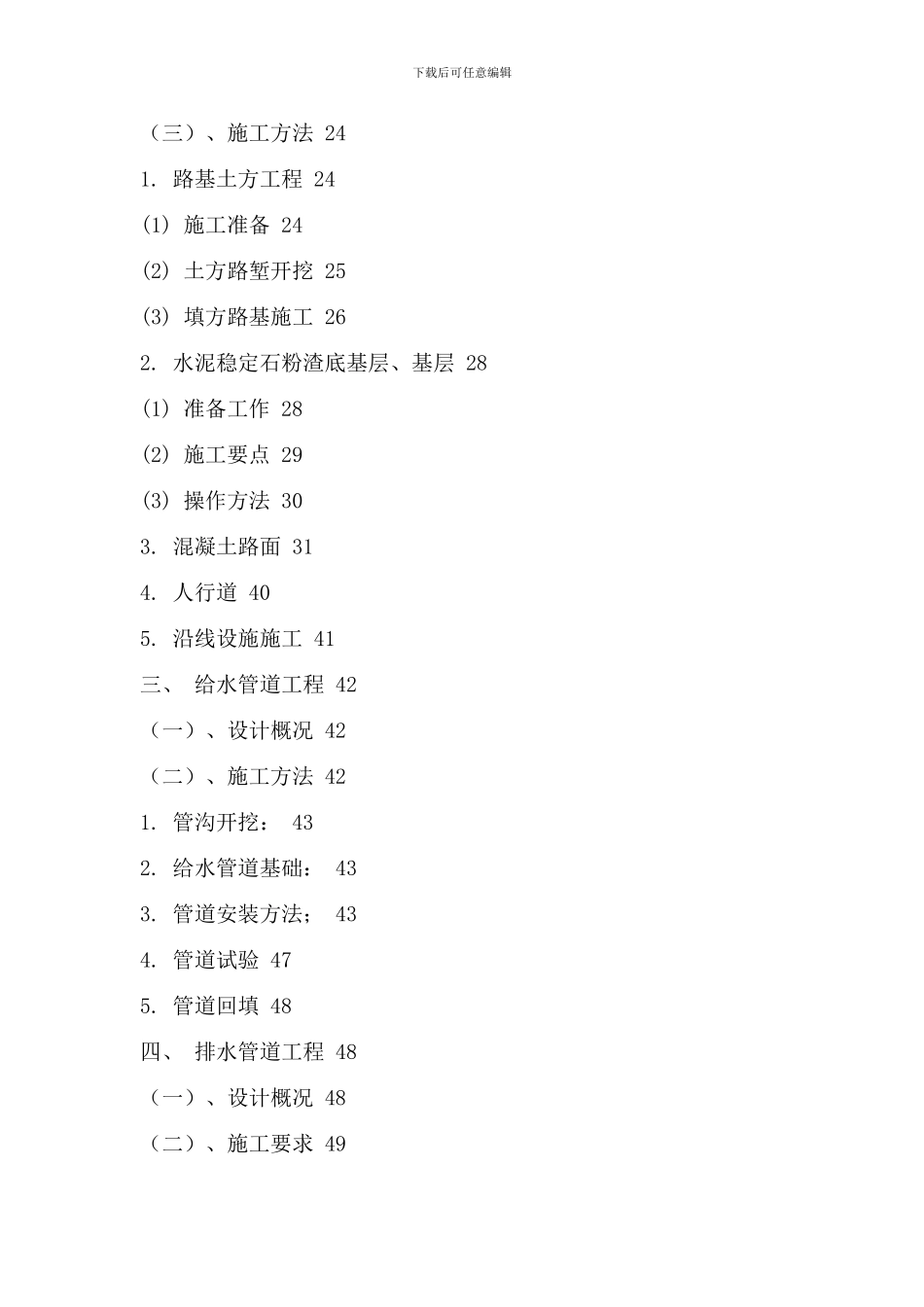 下载后可任意编辑

（三）、施工方法 24

1. 路基土方工程 24

(1) 施工准备 24

(2) 土方路堑开挖 25

(3) 填方路基施工 26

2. 水泥稳定石粉渣底基层、基层 28

(1) 准备工作 28

(2) 施工要点 29

(3) 操作方法 30

3. 混凝土路面 31

4. 人行道 40

5. 沿线设施施工 41

三、 给水管道工程 42

（一）、设计概况 42

（二）、施工方法 42

1. 管沟开挖： 43

2. 给水管道基础： 43

3. 管道安装方法； 43

4. 管道试验 47

5. 管道回填 48

四、 排水管道工程 48

（一）、设计概况 48

（二）、施工要求 49